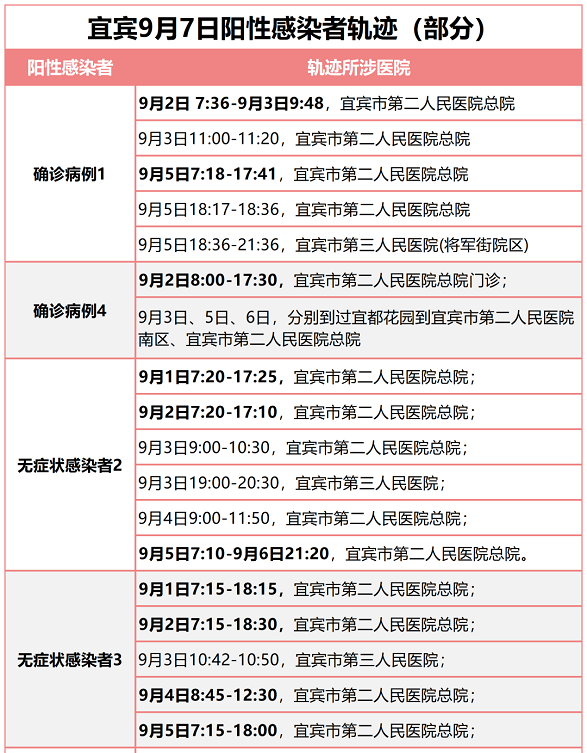 宜宾9月7日阳性感染者轨迹（部分）

| 阳性感染者 | 轨迹所涉医院 |
|---|---|
| 确诊病例1 | 9月2日 7:36-9月3日9:48，宜宾市第二人民医院总院 |
| | 9月3日11:00-11:20，宜宾市第二人民医院总院 |
| | 9月5日7:18-17:41，宜宾市第二人民医院总院 |
| | 9月5日18:17-18:36，宜宾市第二人民医院总院 |
| | 9月5日18:36-21:36，宜宾市第三人民医院(将军街院区) |
| 确诊病例4 | 9月2日8:00-17:30，宜宾市第二人民医院总院门诊； |
| | 9月3日、5日、6日，分别到过宜都花园到宜宾市第二人民医院南区、宜宾市第二人民医院总院 |
| 无症状感染者2 | 9月1日7:20-17:25，宜宾市第二人民医院总院； |
| | 9月2日7:20-17:10，宜宾市第二人民医院总院； |
| | 9月3日9:00-10:30，宜宾市第二人民医院总院； |
| | 9月3日19:00-20:30，宜宾市第三人民医院； |
| | 9月4日9:00-11:50，宜宾市第二人民医院总院； |
| | 9月5日7:10-9月6日21:20，宜宾市第二人民医院总院。 |
| 无症状感染者3 | 9月1日7:15-18:15，宜宾市第二人民医院总院； |
| | 9月2日7:15-18:30，宜宾市第二人民医院总院； |
| | 9月3日10:42-10:50，宜宾市第三人民医院； |
| | 9月4日8:45-12:30，宜宾市第二人民医院总院； |
| | 9月5日7:15-18:00，宜宾市第二人民医院总院； |